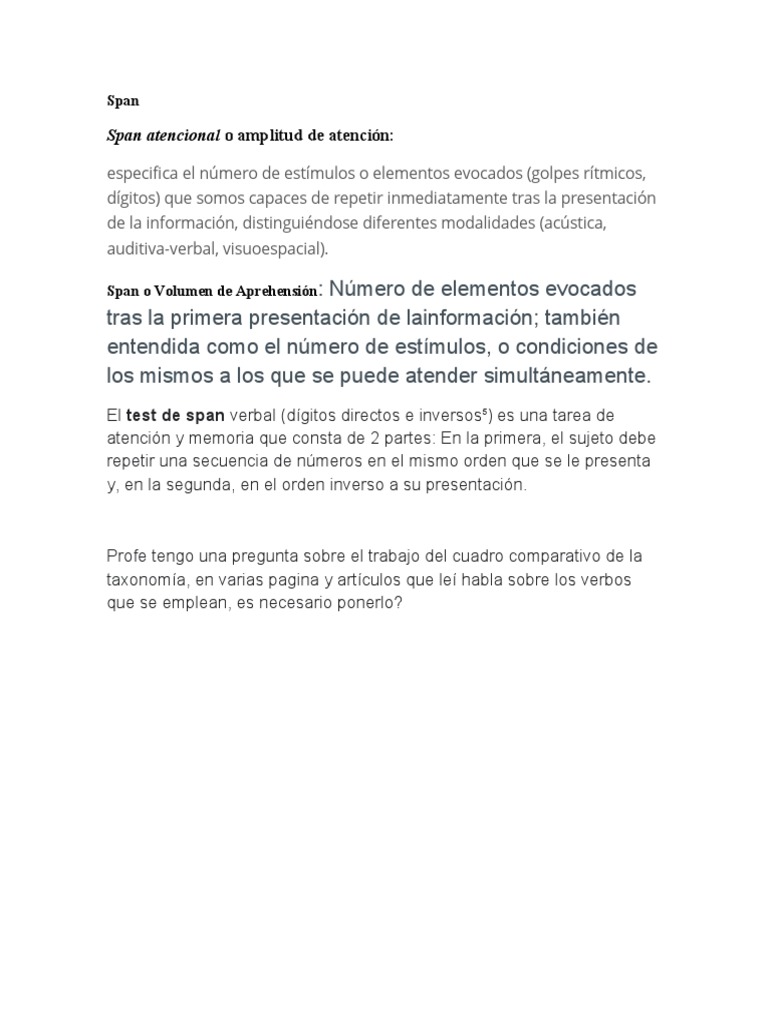 Span

Span atencional o amplitud de atención:

especifica el número de estímulos o elementos evocados (golpes rítmicos, dígitos) que somos capaces de repetir inmediatamente tras la presentación de la información, distinguiéndose diferentes modalidades (acústica, auditiva-verbal, visuoespacial).

Span o Volumen de Aprehensión: Número de elementos evocados tras la primera presentación de lainformación; también entendida como el número de estímulos, o condiciones de los mismos a los que se puede atender simultáneamente.

El test de span verbal (dígitos directos e inversos$^{5}$) es una tarea de atención y memoria que consta de 2 partes: En la primera, el sujeto debe repetir una secuencia de números en el mismo orden que se le presenta y, en la segunda, en el orden inverso a su presentación.

Profe tengo una pregunta sobre el trabajo del cuadro comparativo de la taxonomía, en varias pagina y artículos que leí habla sobre los verbos que se emplean, es necesario ponerlo?